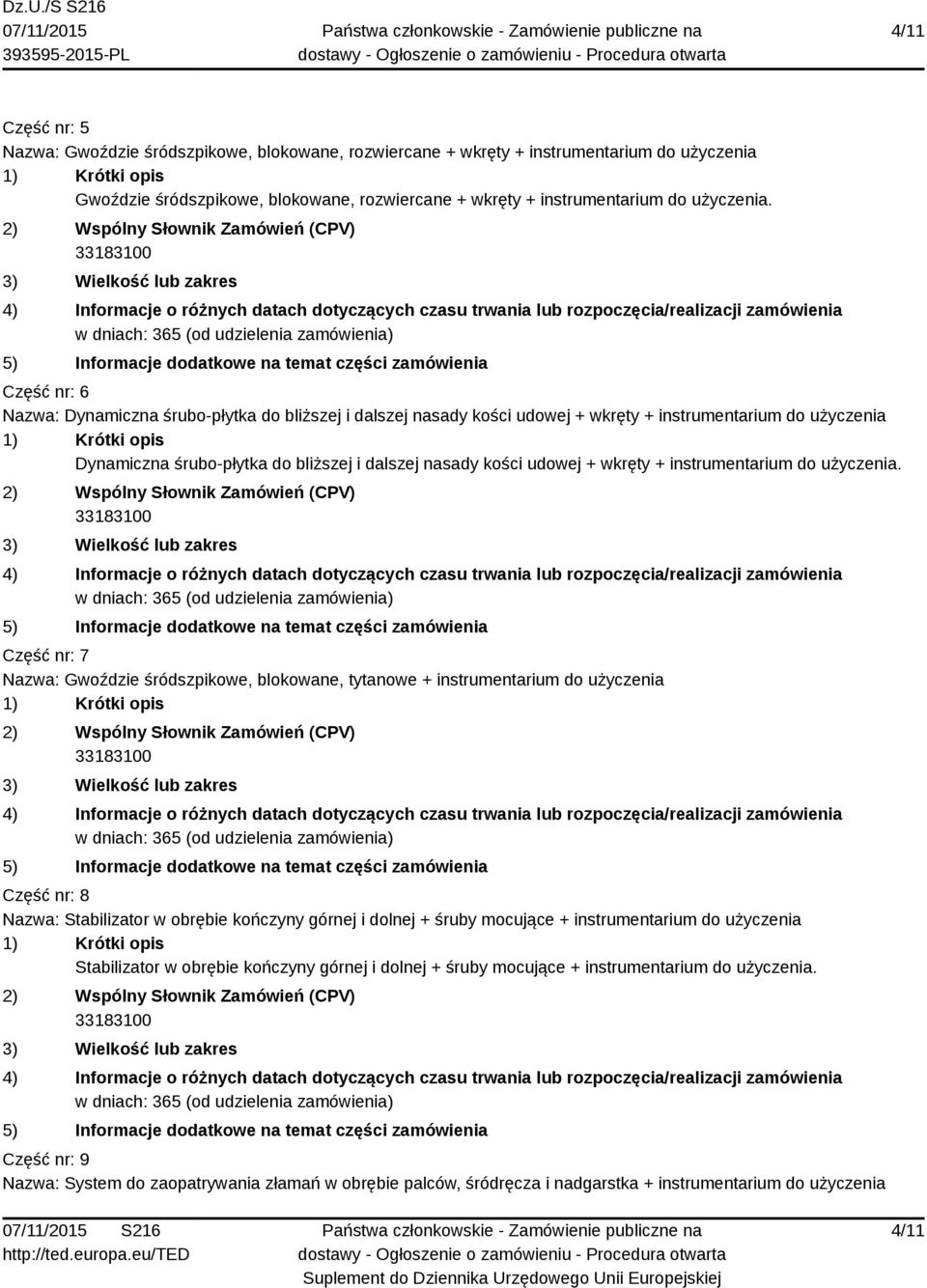 Dz.U./S S216
07/11/2015
393595-2015-PL

Państwa członkowskie - Zamówienie publiczne na dostawy - Ogłoszenie o zamówieniu - Procedura otwarta

4/11

Część nr: 5
Nazwa: Gwoździe śródszpikowe, blokowane, rozwiercane + wkręty + instrumentarium do użyczenia
1) Krótki opis
Gwoździe śródszpikowe, blokowane, rozwiercane + wkręty + instrumentarium do użyczenia.
2) Wspólny Słownik Zamówień (CPV)
33183100
3) Wielkość lub zakres
4) Informacje o różnych datach dotyczących czasu trwania lub rozpoczęcia/realizacji zamówienia
w dniach: 365 (od udzielenia zamówienia)
5) Informacje dodatkowe na temat części zamówienia

Część nr: 6
Nazwa: Dynamiczna śrubo-płytka do bliższej i dalszej nasady kości udowej + wkręty + instrumentarium do użyczenia
1) Krótki opis
Dynamiczna śrubo-płytka do bliższej i dalszej nasady kości udowej + wkręty + instrumentarium do użyczenia.
2) Wspólny Słownik Zamówień (CPV)
33183100
3) Wielkość lub zakres
4) Informacje o różnych datach dotyczących czasu trwania lub rozpoczęcia/realizacji zamówienia
w dniach: 365 (od udzielenia zamówienia)
5) Informacje dodatkowe na temat części zamówienia

Część nr: 7
Nazwa: Gwoździe śródszpikowe, blokowane, tytanowe + instrumentarium do użyczenia
1) Krótki opis
2) Wspólny Słownik Zamówień (CPV)
33183100
3) Wielkość lub zakres
4) Informacje o różnych datach dotyczących czasu trwania lub rozpoczęcia/realizacji zamówienia
w dniach: 365 (od udzielenia zamówienia)
5) Informacje dodatkowe na temat części zamówienia

Część nr: 8
Nazwa: Stabilizator w obrębie kończyny górnej i dolnej + śruby mocujące + instrumentarium do użyczenia
1) Krótki opis
Stabilizator w obrębie kończyny górnej i dolnej + śruby mocujące + instrumentarium do użyczenia.
2) Wspólny Słownik Zamówień (CPV)
33183100
3) Wielkość lub zakres
4) Informacje o różnych datach dotyczących czasu trwania lub rozpoczęcia/realizacji zamówienia
w dniach: 365 (od udzielenia zamówienia)
5) Informacje dodatkowe na temat części zamówienia

Część nr: 9
Nazwa: System do zaopatrywania złamań w obrębie palców, śródręcza i nadgarstka + instrumentarium do użyczenia

07/11/2015 S216
http://ted.europa.eu/TED

Państwa członkowskie - Zamówienie publiczne na dostawy - Ogłoszenie o zamówieniu - Procedura otwarta
Suplement do Dziennika Urzędowego Unii Europejskiej

4/11